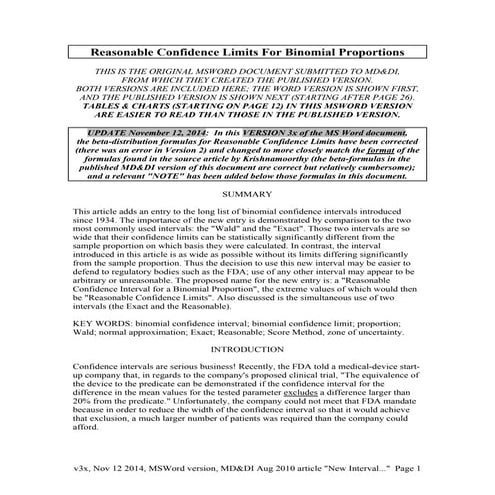 Reasonable Confidence Limits For Binomial Proportions

THIS IS THE ORIGINAL MSWORD DOCUMENT SUBMITTED TO MD&DI, FROM WHICH THEY CREATED THE PUBLISHED VERSION. BOTH VERSIONS ARE INCLUDED HERE; THE WORD VERSION IS SHOWN FIRST, AND THE PUBLISHED VERSION IS SHOWN NEXT (STARTING AFTER PAGE 26). TABLES & CHARTS (STARTING ON PAGE 12) IN THIS MSWORD VERSION ARE EASIER TO READ THAN THOSE IN THE PUBLISHED VERSION.

UPDATE November 12, 2014: In this VERSION 3x of the MS Word document, the beta-distribution formulas for Reasonable Confidence Limits have been corrected (there was an error in Version 2) and changed to more closely match the format of the formulas found in the source article by Krishnamoorthy (the beta-formulas in the published MD&DI version of this document are correct but relatively cumbersome); and a relevant "NOTE" has been added below those formulas in this document.

SUMMARY

This article adds an entry to the long list of binomial confidence intervals introduced since 1934. The importance of the new entry is demonstrated by comparison to the two most commonly used intervals: the "Wald" and the "Exact". Those two intervals are so wide that their confidence limits can be statistically significantly different from the sample proportion on which basis they were calculated. In contrast, the interval introduced in this article is as wide as possible without its limits differing significantly from the sample proportion. Thus the decision to use this new interval may be easier to defend to regulatory bodies such as the FDA; use of any other interval may appear to be arbitrary or unreasonable. The proposed name for the new entry is: a "Reasonable Confidence Interval for a Binomial Proportion", the extreme values of which would then be "Reasonable Confidence Limits". Also discussed is the simultaneous use of two intervals (the Exact and the Reasonable).

KEY WORDS: binomial confidence interval; binomial confidence limit; proportion; Wald; normal approximation; Exact; Reasonable; Score Method, zone of uncertainty.

INTRODUCTION

Confidence intervals are serious business! Recently, the FDA told a medical-device start-up company that, in regards to the company's proposed clinical trial, "The equivalence of the device to the predicate can be demonstrated if the confidence interval for the difference in the mean values for the tested parameter excludes a difference larger than 20% from the predicate." Unfortunately, the company could not meet that FDA mandate because in order to reduce the width of the confidence interval so that it would achieve that exclusion, a much larger number of patients was required than the company could afford.

v3x, Nov 12 2014, MSWord version, MD&DI Aug 2010 article "New Interval..." Page 1